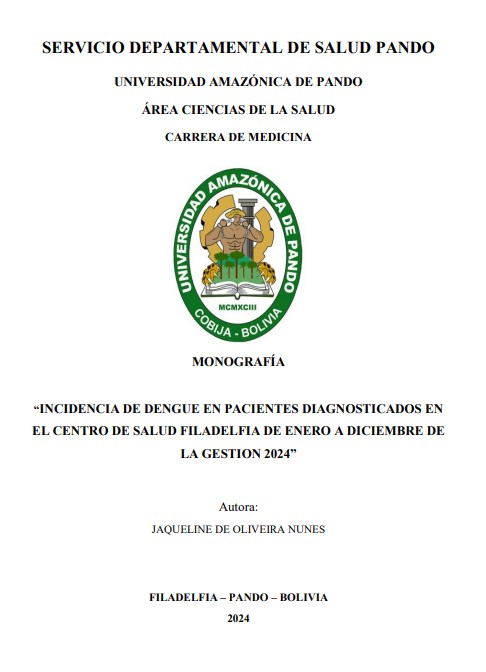 SERVICIO DEPARTAMENTAL DE SALUD PANDO

UNIVERSIDAD AMAZÓNICA DE PANDO

ÁREA CIENCIAS DE LA SALUD

CARRERA DE MEDICINA

UNIVERSIDAD AMAZÓNICA DE PANDO
MCMXCIII
COBIJA - BOLIVIA

MONOGRAFÍA

“INCIDENCIA DE DENGUE EN PACIENTES DIAGNOSTICADOS EN EL CENTRO DE SALUD FILADELFIA DE ENERO A DICIEMBRE DE LA GESTION 2024”

Autora:

JAQUELINE DE OLIVEIRA NUNES

FILADELFIA – PANDO – BOLIVIA

2024